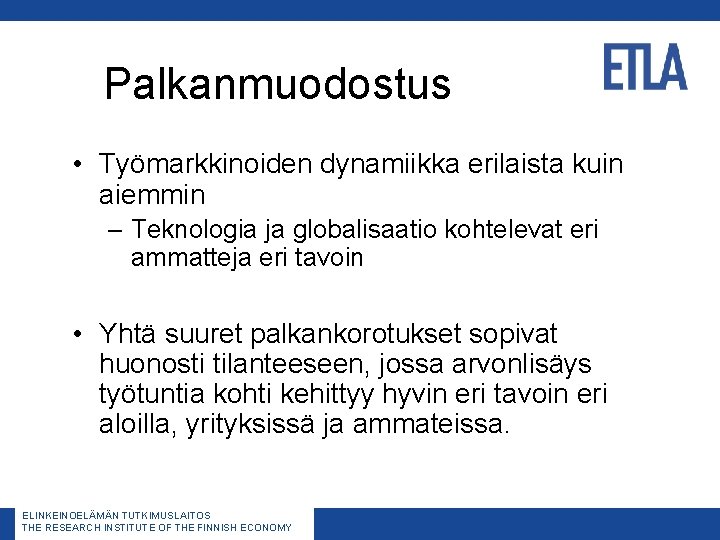 ETLA

Palkanmuodostus

• Työmarkkinoiden dynamiikka erilaista kuin aiemmin
– Teknologia ja globalisaatio kohtelevat eri ammatteja eri tavoin

• Yhtä suuret palkankorotukset sopivat huonosti tilanteeseen, jossa arvonlisäys työtuntia kohti kehittyy hyvin eri tavoin eri aloilla, yrityksissä ja ammateissa.

ELINKEINOELÄMÄN TUTKIMUSLAITOS
THE RESEARCH INSTITUTE OF THE FINNISH ECONOMY